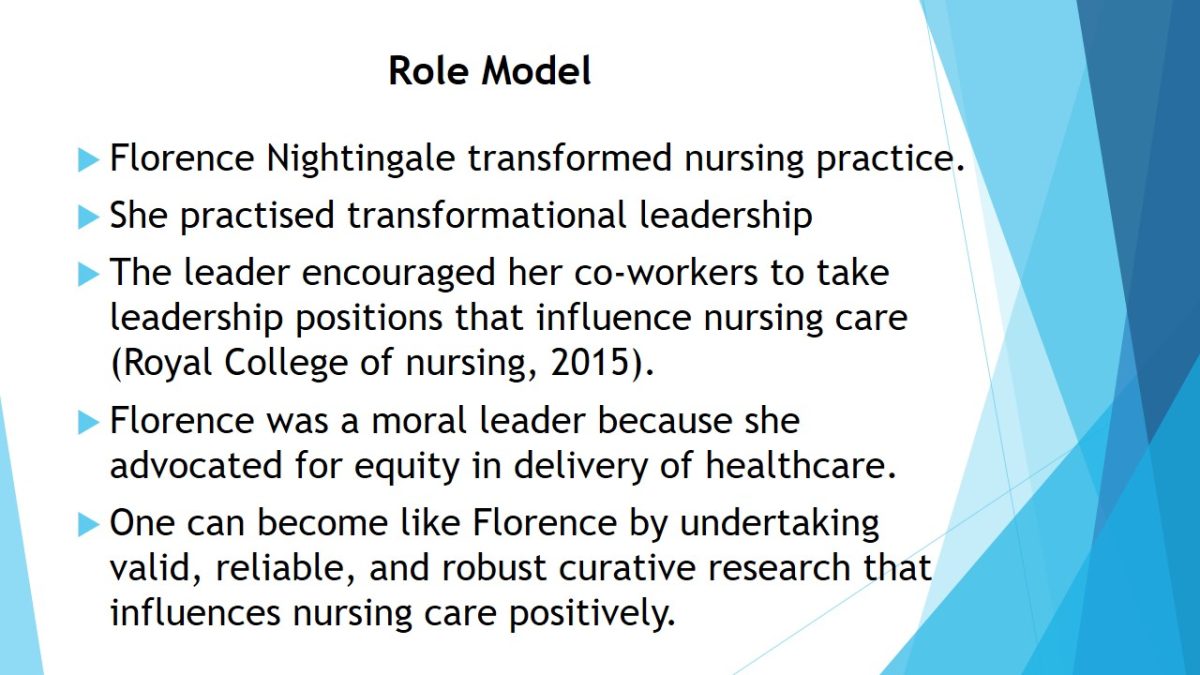 Role Model

▶ Florence Nightingale transformed nursing practice.

▶ She practised transformational leadership

▶ The leader encouraged her co-workers to take leadership positions that influence nursing care (Royal College of nursing, 2015).

▶ Florence was a moral leader because she advocated for equity in delivery of healthcare.

▶ One can become like Florence by undertaking valid, reliable, and robust curative research that influences nursing care positively.